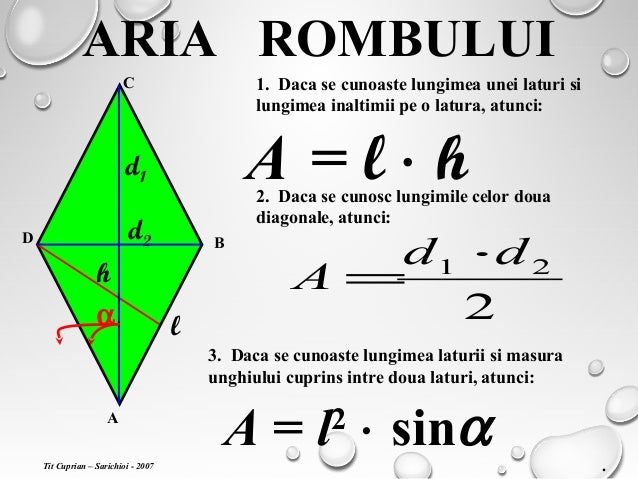 ARIA ROMBULUI

C

$d_1$

D

$d_2$

B

$h$

$\alpha$

$\ell$

A

1. Daca se cunoaste lungimea unei laturi si lungimea inaltimii pe o latura, atunci:

$A = \ell \cdot h$

2. Daca se cunosc lungimile celor doua diagonale, atunci:

$A = \frac{d_1 \cdot d_2}{2}$

3. Daca se cunoaste lungimea laturii si masura unghiului cuprins intre doua laturi, atunci:

$A = \ell^2 \cdot \sin\alpha$

Tit Cuprian – Sarichioi - 2007